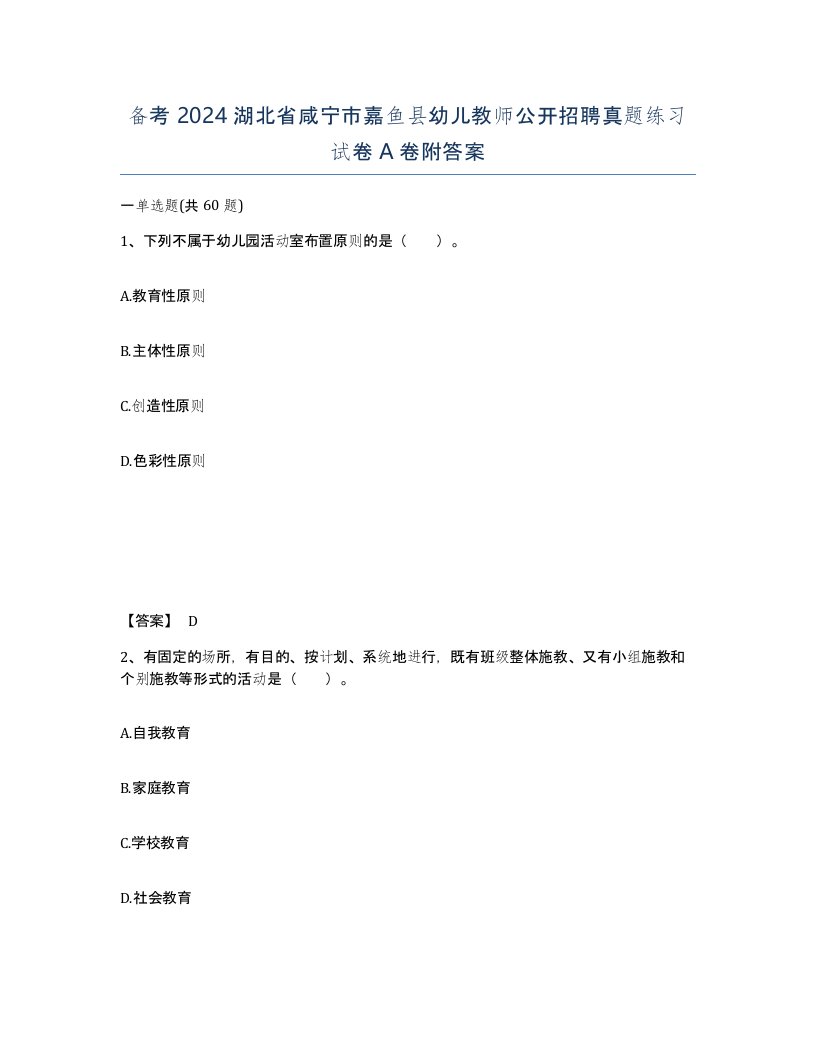 备考 2024 湖北省咸宁市嘉鱼县幼儿教师公开招聘真题练习试卷 A 卷附答案

一单选题(共 60 题)

1、下列不属于幼儿园活动室布置原则的是（　　）。

A.教育性原则

B.主体性原则

C.创造性原则

D.色彩性原则

【答案】 D

2、有固定的场所，有目的、按计划、系统地进行，既有班级整体施教、又有小组施教和个别施教等形式的活动是（　　）。

A.自我教育

B.家庭教育

C.学校教育

D.社会教育